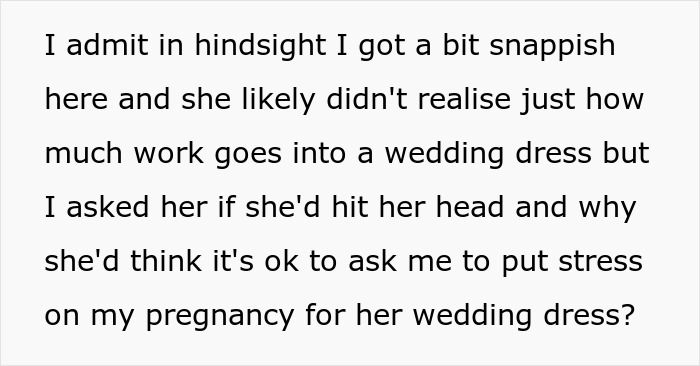 I admit in hindsight I got a bit snappish here and she likely didn't realise just how much work goes into a wedding dress but I asked her if she'd hit her head and why she'd think it's ok to ask me to put stress on my pregnancy for her wedding dress?